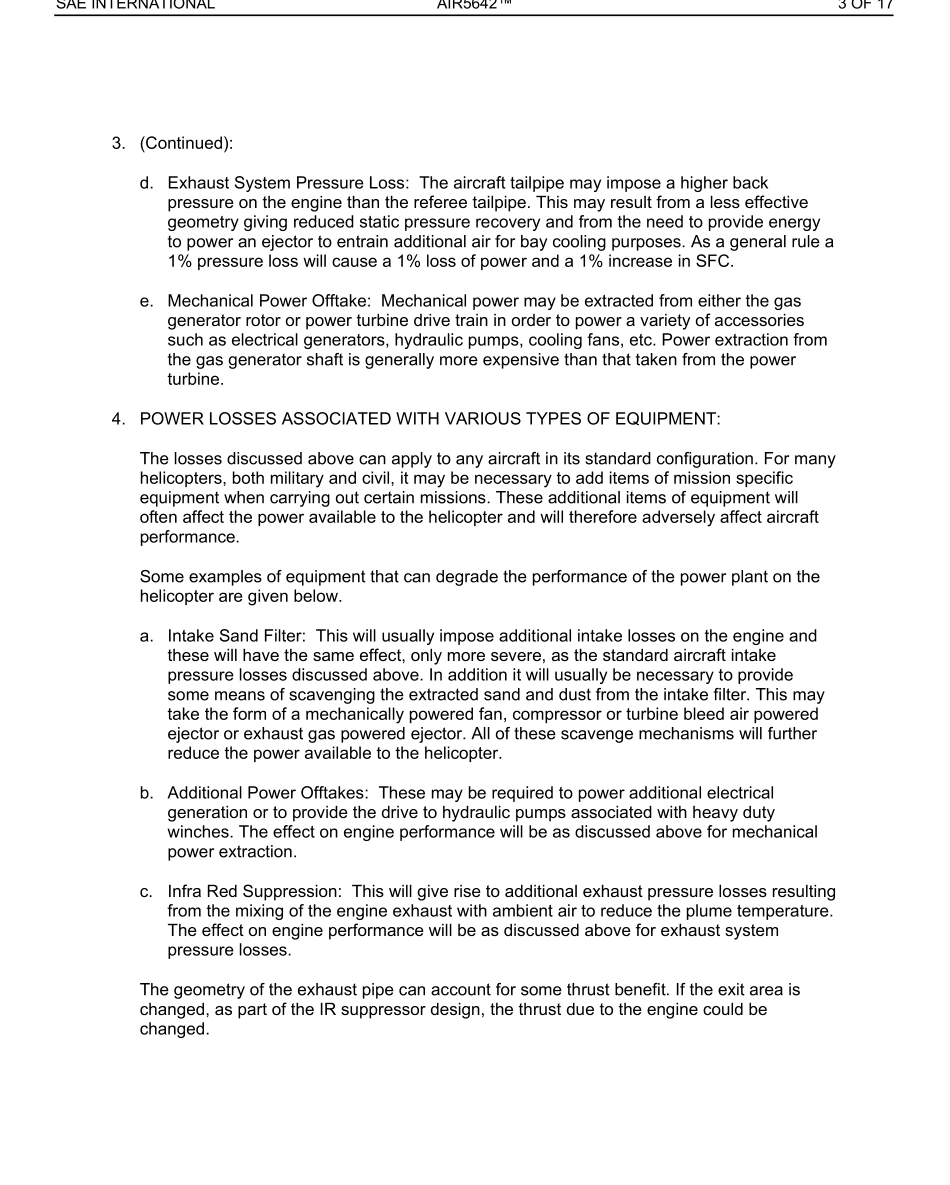 SAE INTERNATIONAL AIR5642™ 3 OF 17

3. (Continued):

d. Exhaust System Pressure Loss: The aircraft tailpipe may impose a higher back pressure on the engine than the referee tailpipe. This may result from a less effective geometry giving reduced static pressure recovery and from the need to provide energy to power an ejector to entrain additional air for bay cooling purposes. As a general rule a 1% pressure loss will cause a 1% loss of power and a 1% increase in SFC.

e. Mechanical Power Offtake: Mechanical power may be extracted from either the gas generator rotor or power turbine drive train in order to power a variety of accessories such as electrical generators, hydraulic pumps, cooling fans, etc. Power extraction from the gas generator shaft is generally more expensive than that taken from the power turbine.

4. POWER LOSSES ASSOCIATED WITH VARIOUS TYPES OF EQUIPMENT:

The losses discussed above can apply to any aircraft in its standard configuration. For many helicopters, both military and civil, it may be necessary to add items of mission specific equipment when carrying out certain missions. These additional items of equipment will often affect the power available to the helicopter and will therefore adversely affect aircraft performance.

Some examples of equipment that can degrade the performance of the power plant on the helicopter are given below.

a. Intake Sand Filter: This will usually impose additional intake losses on the engine and these will have the same effect, only more severe, as the standard aircraft intake pressure losses discussed above. In addition it will usually be necessary to provide some means of scavenging the extracted sand and dust from the intake filter. This may take the form of a mechanically powered fan, compressor or turbine bleed air powered ejector or exhaust gas powered ejector. All of these scavenge mechanisms will further reduce the power available to the helicopter.

b. Additional Power Offtakes: These may be required to power additional electrical generation or to provide the drive to hydraulic pumps associated with heavy duty winches. The effect on engine performance will be as discussed above for mechanical power extraction.

c. Infra Red Suppression: This will give rise to additional exhaust pressure losses resulting from the mixing of the engine exhaust with ambient air to reduce the plume temperature. The effect on engine performance will be as discussed above for exhaust system pressure losses.

The geometry of the exhaust pipe can account for some thrust benefit. If the exit area is changed, as part of the IR suppressor design, the thrust due to the engine could be changed.